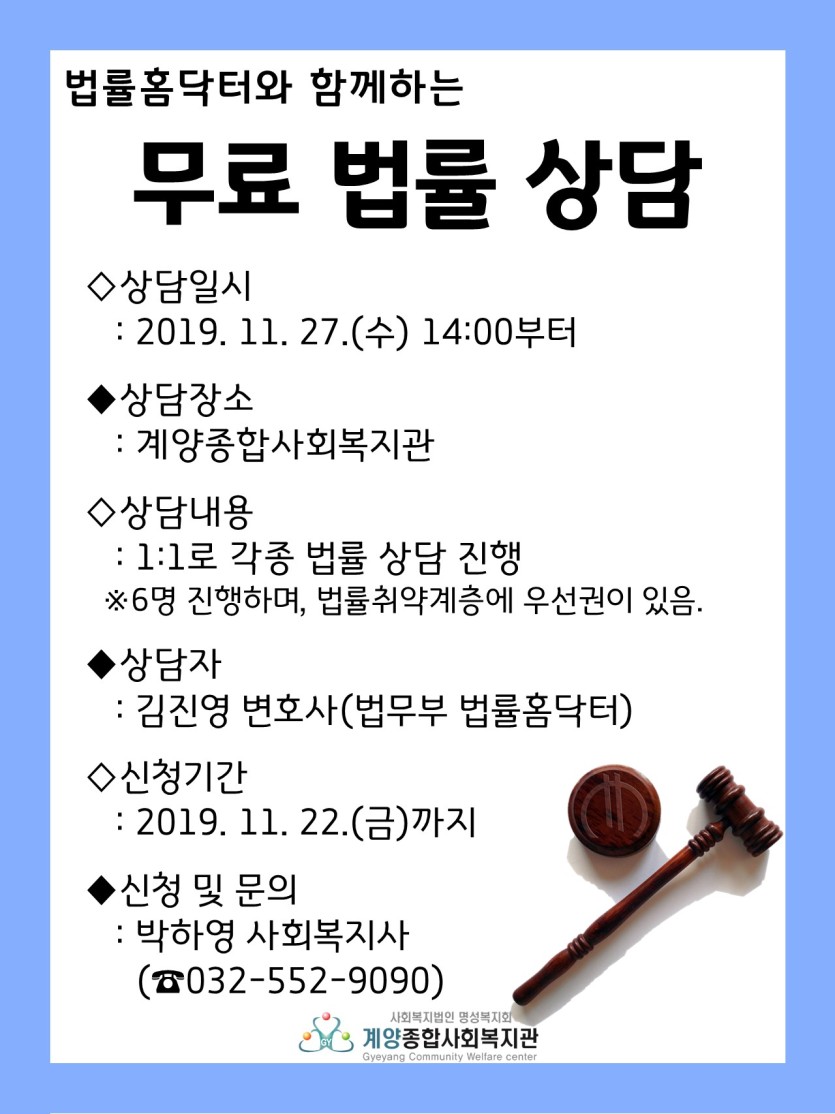 법률홈닥터와 함께하는

무료 법률 상담

◇상담일시
: 2019. 11. 27.(수) 14:00부터

◆상담장소
: 계양종합사회복지관

◇상담내용
: 1:1로 각종 법률 상담 진행
※6명 진행하며, 법률취약계층에 우선권이 있음.

◆상담자
: 김진영 변호사(법무부 법률홈닥터)

◇신청기간
: 2019. 11. 22.(금)까지

◆신청 및 문의
: 박하영 사회복지사
(☎032-552-9090)

사회복지법인 명성복지회
계양종합사회복지관
Gyeyang Community Welfare center